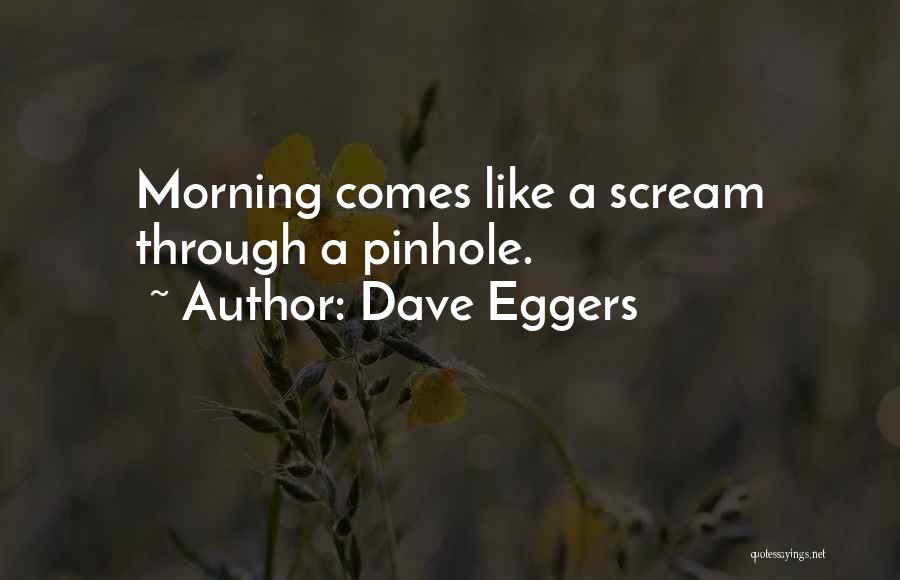 Morning comes like a scream through a pinhole.
~ Author: Dave Eggers

quotessayings.net